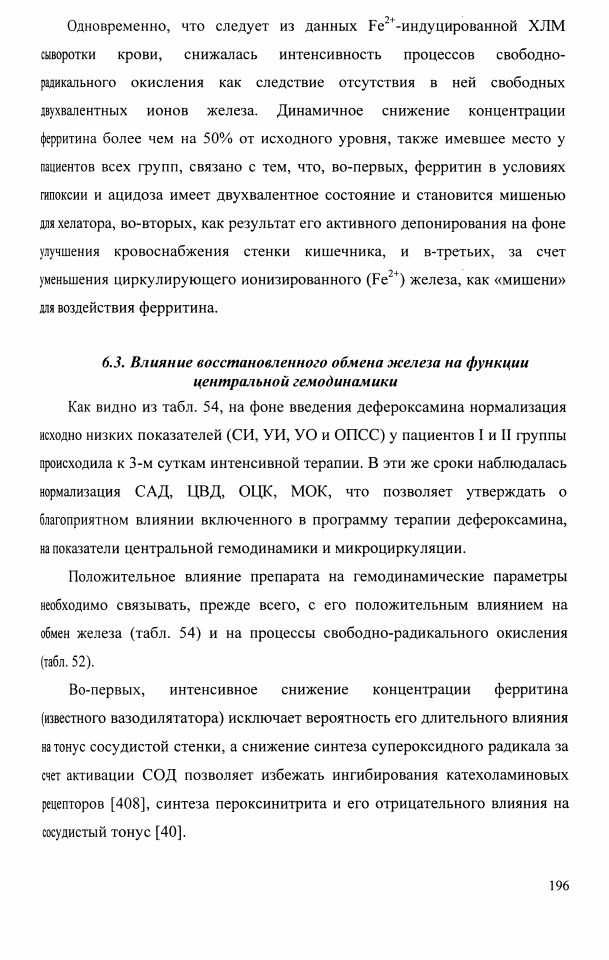 Одновременно, что следует из данных $Fe^{2+}$-индуцированной ХЛМ сыворотки крови, снижалась интенсивность процессов свободно-радикального окисления как следствие отсутствия в ней свободных двухвалентных ионов железа. Динамичное снижение концентрации ферритина более чем на 50% от исходного уровня, также имевшее место у пациентов всех групп, связано с тем, что, во-первых, ферритин в условиях гипоксии и ацидоза имеет двухвалентное состояние и становится мишенью для хелатора, во-вторых, как результат его активного депонирования на фоне улучшения кровоснабжения стенки кишечника, и в-третьих, за счет уменьшения циркулирующего ионизированного ($Fe^{2+}$) железа, как «мишени» для воздействия ферритина.

6.3. Влияние восстановленного обмена железа на функции центральной гемодинамики

Как видно из табл. 54, на фоне введения дефероксамина нормализация исходно низких показателей (СИ, УИ, УО и ОПСС) у пациентов I и II группы происходила к 3-м суткам интенсивной терапии. В эти же сроки наблюдалась нормализация САД, ЦВД, ОЦК, МОК, что позволяет утверждать о благоприятном влиянии включенного в программу терапии дефероксамина, на показатели центральной гемодинамики и микроциркуляции.

Положительное влияние препарата на гемодинамические параметры необходимо связывать, прежде всего, с его положительным влиянием на обмен железа (табл. 54) и на процессы свободно-радикального окисления (табл. 52).

Во-первых, интенсивное снижение концентрации ферритина (известного вазодилятатора) исключает вероятность его длительного влияния на тонус сосудистой стенки, а снижение синтеза супероксидного радикала за счет активации СОД позволяет избежать ингибирования катехоламиновых рецепторов [408], синтеза пероксинитрита и его отрицательного влияния на сосудистый тонус [40].

196